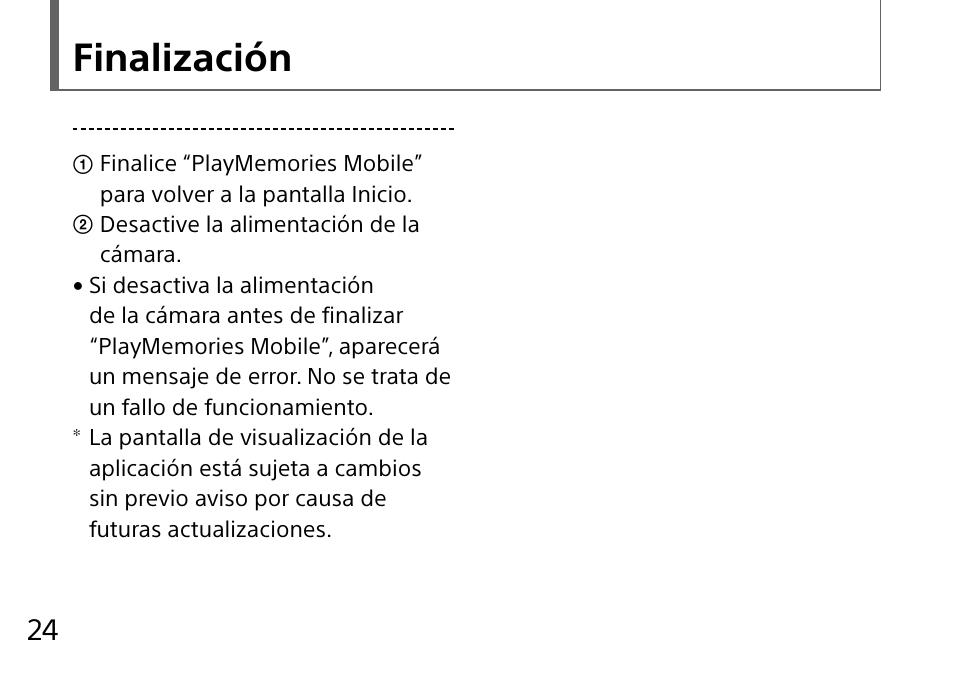 Finalización

① Finalice “PlayMemories Mobile” para volver a la pantalla Inicio.
② Desactive la alimentación de la cámara.
• Si desactiva la alimentación de la cámara antes de finalizar “PlayMemories Mobile”, aparecerá un mensaje de error. No se trata de un fallo de funcionamiento.
* La pantalla de visualización de la aplicación está sujeta a cambios sin previo aviso por causa de futuras actualizaciones.

24